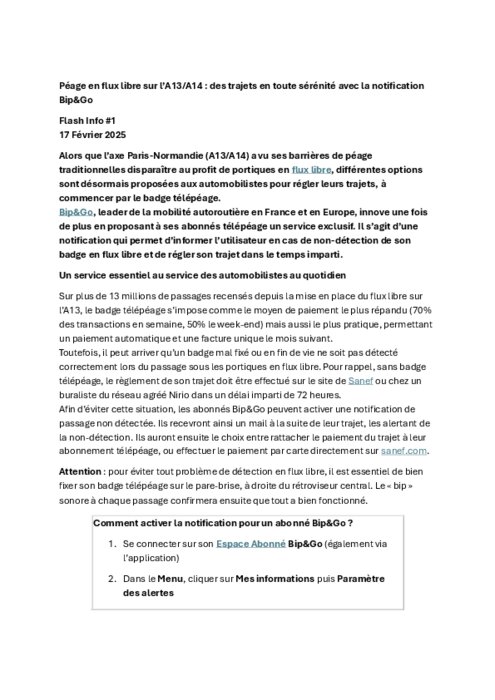 Péage en flux libre sur l'A13/A14 : des trajets en toute sérénité avec la notification Bip&Go

Flash Info #1
17 Février 2025

Alors que l'axe Paris-Normandie (A13/A14) a vu ses barrières de péage traditionnelles disparaître au profit de portiques en flux libre, différentes options sont désormais proposées aux automobilistes pour régler leurs trajets, à commencer par le badge télépéage.
Bip&Go, leader de la mobilité autoroutière en France et en Europe, innove une fois de plus en proposant à ses abonnés télépéage un service exclusif. Il s'agit d'une notification qui permet d'informer l'utilisateur en cas de non-détection de son badge en flux libre et de régler son trajet dans le temps imparti.

Un service essentiel au service des automobilistes au quotidien

Sur plus de 13 millions de passages recensés depuis la mise en place du flux libre sur l'A13, le badge télépéage s'impose comme le moyen de paiement le plus répandu (70% des transactions en semaine, 50% le week-end) mais aussi le plus pratique, permettant un paiement automatique et une facture unique le mois suivant.
Toutefois, il peut arriver qu'un badge mal fixé ou en fin de vie ne soit pas détecté correctement lors du passage sous les portiques en flux libre. Pour rappel, sans badge télépéage, le règlement de son trajet doit être effectué sur le site de Sanef ou chez un buraliste du réseau agréé Nirio dans un délai imparti de 72 heures.
Afin d'éviter cette situation, les abonnés Bip&Go peuvent activer une notification de passage non détectée. Ils recevront ainsi un mail à la suite de leur trajet, les alertant de la non-détection. Ils auront ensuite le choix entre rattacher le paiement du trajet à leur abonnement télépéage, ou effectuer le paiement par carte directement sur sanef.com.

Attention : pour éviter tout problème de détection en flux libre, il est essentiel de bien fixer son badge télépéage sur le pare-brise, à droite du rétroviseur central. Le « bip » sonore à chaque passage confirmera ensuite que tout a bien fonctionné.

Comment activer la notification pour un abonné Bip&Go ?

1. Se connecter sur son Espace Abonné Bip&Go (également via l'application)

2. Dans le Menu, cliquer sur Mes informations puis Paramètre des alertes